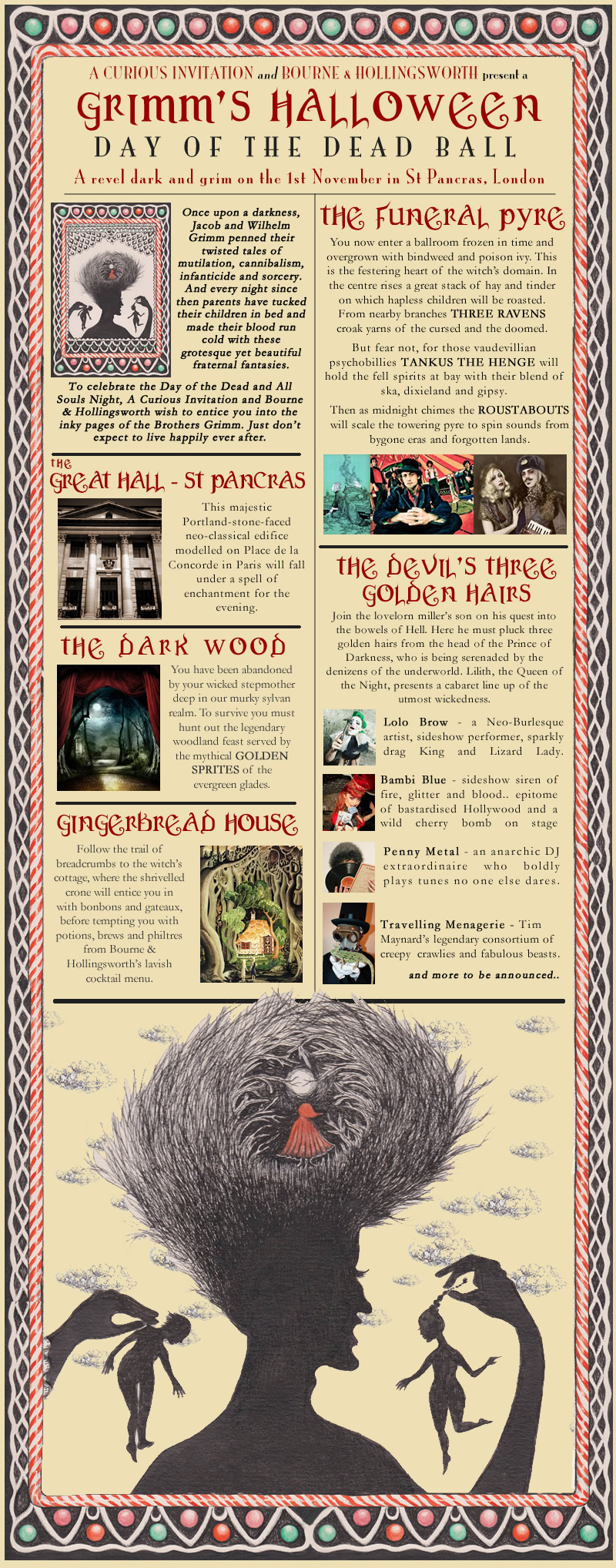 A CURIOUS INVITATION and BOURNE & HOLLINGSWORTH present a

GRIMM'S HALLOWEEN

DAY OF THE DEAD BALL

A revel dark and grim on the 1st November in St Pancras, London

Once upon a darkness, Jacob and Wilhelm Grimm penned their twisted tales of mutilation, cannibalism, infanticide and sorcery. And every night since then parents have tucked their children in bed and made their blood run cold with these grotesque yet beautiful fraternal fantasies.

To celebrate the Day of the Dead and All Souls Night, A Curious Invitation and Bourne & Hollingsworth wish to entice you into the inky pages of the Brothers Grimm. Just don't expect to live happily ever after.

THE GREAT HALL - ST PANCRAS

This majestic Portland-stone-faced neo-classical edifice modelled on Place de la Concorde in Paris will fall under a spell of enchantment for the evening.

THE DARK WOOD

You have been abandoned by your wicked stepmother deep in our murky sylvan realm. To survive you must hunt out the legendary woodland feast served by the mythical GOLDEN SPRITES of the evergreen glades.

GINGERBREAD HOUSE

Follow the trail of breadcrumbs to the witch's cottage, where the shrivelled crone will entice you in with bonbons and gateaux, before tempting you with potions, brews and philtres from Bourne & Hollingsworth's lavish cocktail menu.

THE FUNERAL PYRE

You now enter a ballroom frozen in time and overgrown with bindweed and poison ivy. This is the festering heart of the witch's domain. In the centre rises a great stack of hay and tinder on which hapless children will be roasted. From nearby branches THREE RAVENS croak yarns of the cursed and the doomed.

But fear not, for those vaudevillian psychobillies TANKUS THE HENGE will hold the fell spirits at bay with their blend of ska, dixieland and gipsy.

Then as midnight chimes the ROUSTABOUTS will scale the towering pyre to spin sounds from bygone eras and forgotten lands.

THE DEVIL'S THREE GOLDEN HAIRS

Join the lovelorn miller's son on his quest into the bowels of Hell. Here he must pluck three golden hairs from the head of the Prince of Darkness, who is being serenaded by the denizens of the underworld. Lilith, the Queen of the Night, presents a cabaret line up of the utmost wickedness.

Lolo Brow - a Neo-Burlesque artist, sideshow performer, sparkly drag King and Lizard Lady.

Bambi Blue - sideshow siren of fire, glitter and blood.. epitome of bastardised Hollywood and a wild cherry bomb on stage

Penny Metal - an anarchic DJ extraordinaire who boldly plays tunes no one else dares.

Travelling Menagerie - Tim Maynard's legendary consortium of creepy crawlies and fabulous beasts.

and more to be announced..